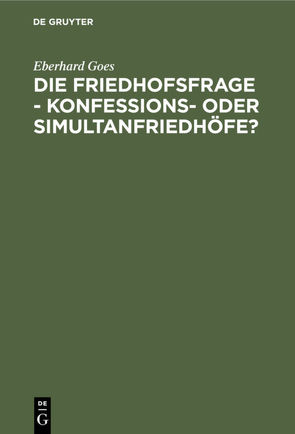 DE GRUYTER

Eberhard Goes

DIE FRIEDHOFSFRAGE - KONFESSIONS- ODER SIMULTANFRIEDHÖFE?

DE G